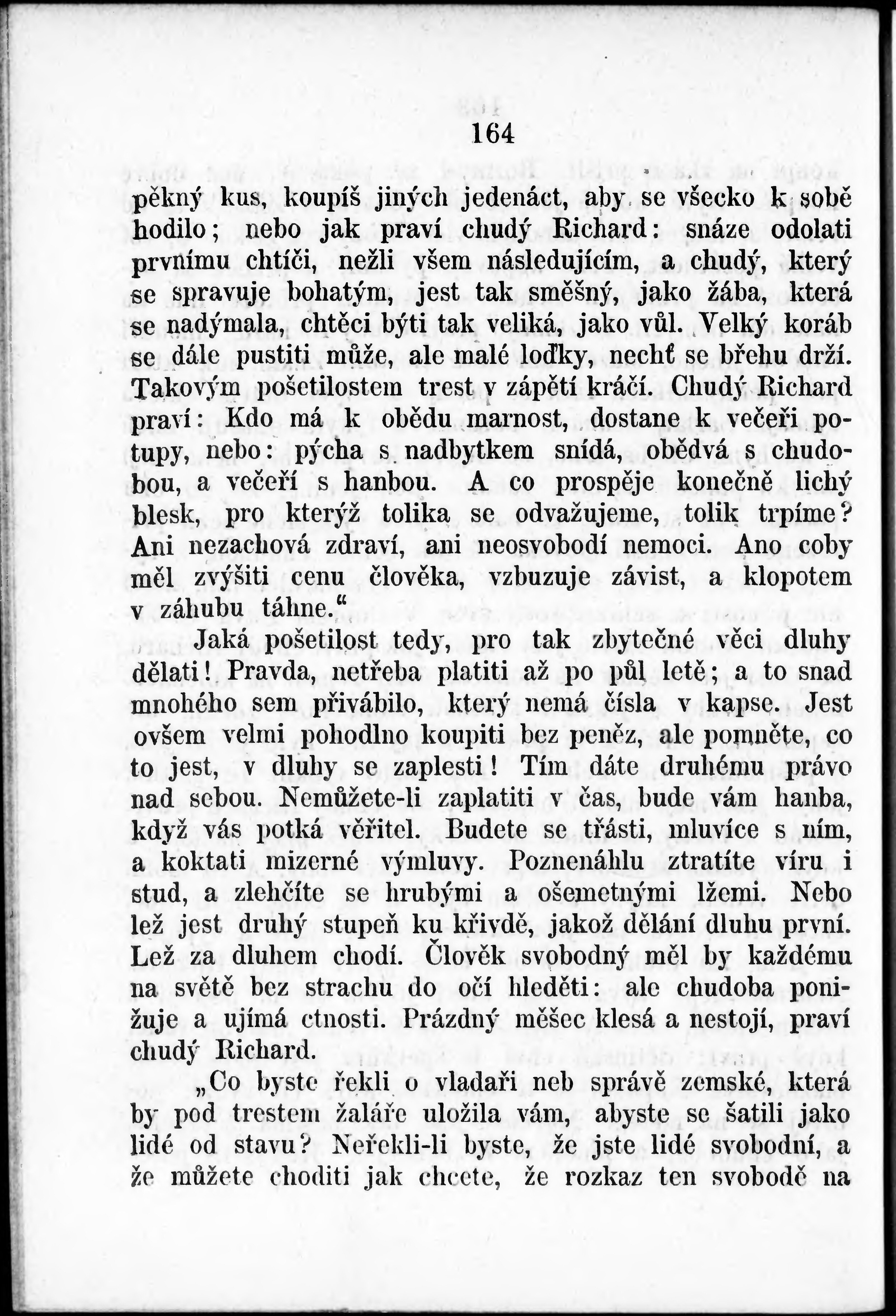 164

pěkný kus, koupíš jiných jedenáct, aby se všecko k sobě hodilo; nebo jak praví chudý Richard: snáze odolati prvnímu chtíči, nežli všem následujícím, a chudý, který se spravuje bohatým, jest tak směšný, jako žába, která se nadýmala, chtěci býti tak veliká, jako vůl. Velký koráb se dále pustiti může, ale malé loďky, nechť se břehu drží. Takovým pošetilostem trest v zápětí kráčí. Chudý Richard praví: Kdo má k obědu marnost, dostane k večeři potupy, nebo: pýcha s nadbytkem snídá, obědvá s chudobou, a večeří s hanbou. A co prospěje konečně lichý blesk, pro kterýž tolika se odvažujeme, tolik trpíme? Ani nezachová zdraví, ani neosvobodí nemoci. Ano coby měl zvýšiti cenu člověka, vzbuzuje závist, a klopotem v záhubu táhne.“

Jaká pošetilost tedy, pro tak zbytečné věci dluhy dělati! Pravda, netřeba platiti až po půl letě; a to snad mnohého sem přivábilo, který nemá čísla v kapse. Jest ovšem velmi pohodlno koupiti bez peněz, ale pomněte, co to jest, v dluhy se zaplesti! Tím dáte druhému právo nad sebou. Nemůžete-li zaplatiti v čas, bude vám hanba, když vás potká věřitel. Budete se třásti, mluvíce s ním, a koktati mizerné výmluvy. Poznenáhlu ztratíte víru i stud, a zlehčíte se hrubými a ošemetnými lžemi. Nebo lež jest druhý stupeň ku křivdě, jakož dělání dluhu první. Lež za dluhem chodí. Člověk svobodný měl by každému na světě bez strachu do očí hleděti: ale chudoba ponižuje a ujímá ctnosti. Prázdný měšec klesá a nestojí, praví chudý Richard.

„Co byste řekli o vladaři neb správě zemské, která by pod trestem žaláře uložila vám, abyste se šatili jako lidé od stavu? Neřekli-li byste, že jste lidé svobodní, a že můžete choditi jak chcete, že rozkaz ten svobodě na